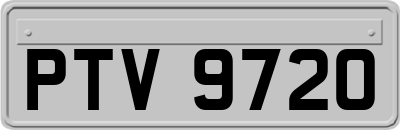 PTV 9720